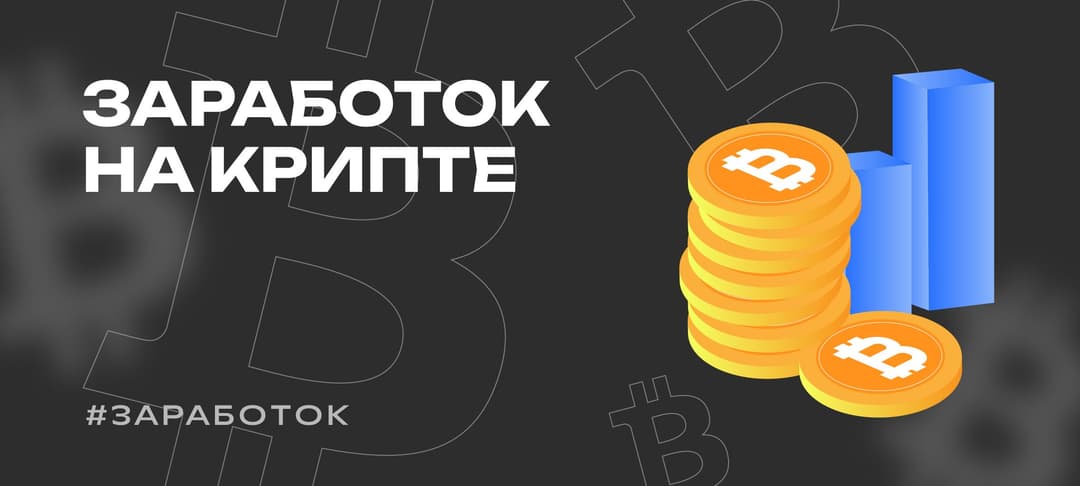 ЗАРАБОТОК
НА КРИПТЕ

#ЗАРАБОТОК